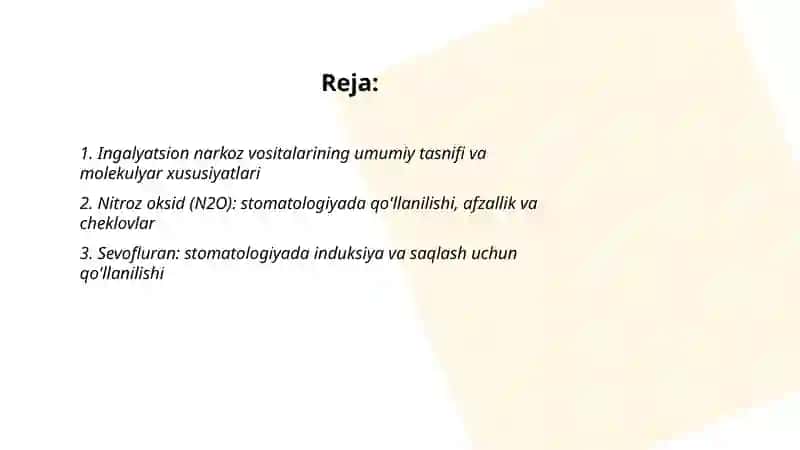 Reja:

1. Ingalyatsion narkoz vositalarining umumiy tasnifi va molekulyar xususiyatlari

2. Nitroz oksid (N2O): stomatologiyada qo'llanilishi, afzallik va cheklovlar

3. Sevofluran: stomatologiyada induksiya va saqlash uchun qo'llanilishi